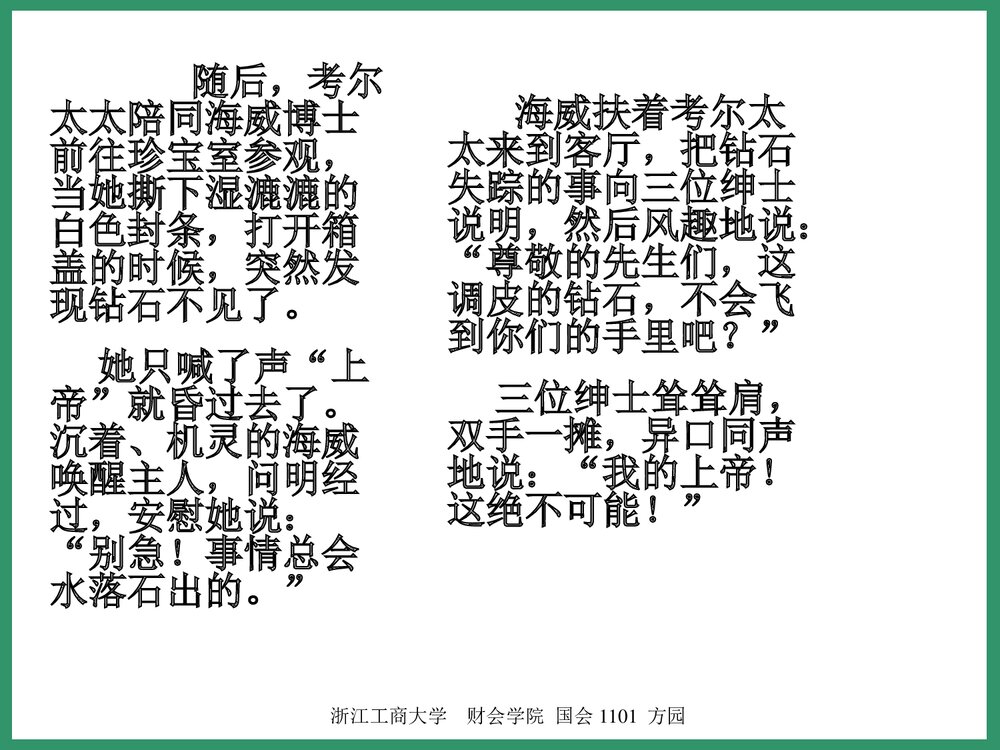 随后，考尔太太陪同海威博士前往珍宝室参观，当她撕下湿漉漉的白色封条，打开箱盖的时候，突然发现钻石不见了。

她只喊了声“上帝”就昏过去了。沉着、机灵的海威唤醒主人，问明经过，安慰她说：“别急！事情总会水落石出的。”

海威扶着考尔太太来到客厅，把钻石失踪的事向三位绅士说明，然后风趣地说：“尊敬的先生们，这调皮的钻石，不会飞到你们的手里吧？”

三位绅士耸耸肩，双手一摊，异口同声地说：“我的上帝！这绝不可能！”

浙江工商大学 财会学院 国会 1101 方园